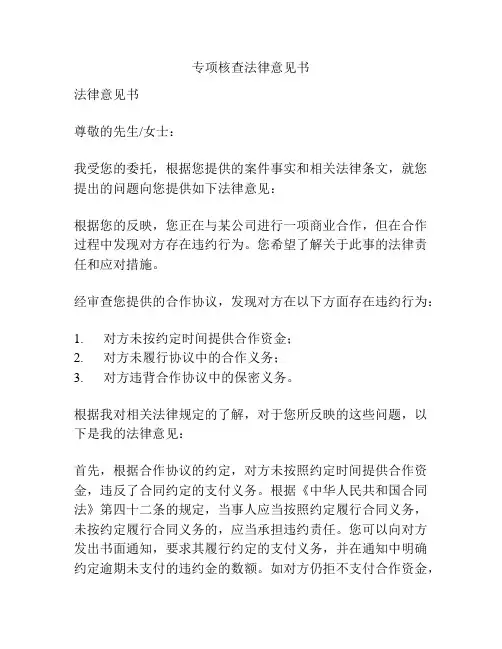 专项核查法律意见书

法律意见书

尊敬的先生/女士：

我受您的委托，根据您提供的案件事实和相关法律条文，就您提出的问题向您提供如下法律意见：

根据您的反映，您正在与某公司进行一项商业合作，但在合作过程中发现对方存在违约行为。您希望了解关于此事的法律责任和应对措施。

经审查您提供的合作协议，发现对方在以下方面存在违约行为：

1. 对方未按约定时间提供合作资金；
2. 对方未履行协议中的合作义务；
3. 对方违背合作协议中的保密义务。

根据我对相关法律规定的了解，对于您所反映的这些问题，以下是我的法律意见：

首先，根据合作协议的约定，对方未按照约定时间提供合作资金，违反了合同约定的支付义务。根据《中华人民共和国合同法》第四十二条的规定，当事人应当按照约定履行合同义务，未按约定履行合同义务的，应当承担违约责任。您可以向对方发出书面通知，要求其履行约定的支付义务，并在通知中明确约定逾期未支付的违约金的数额。如对方仍拒不支付合作资金，